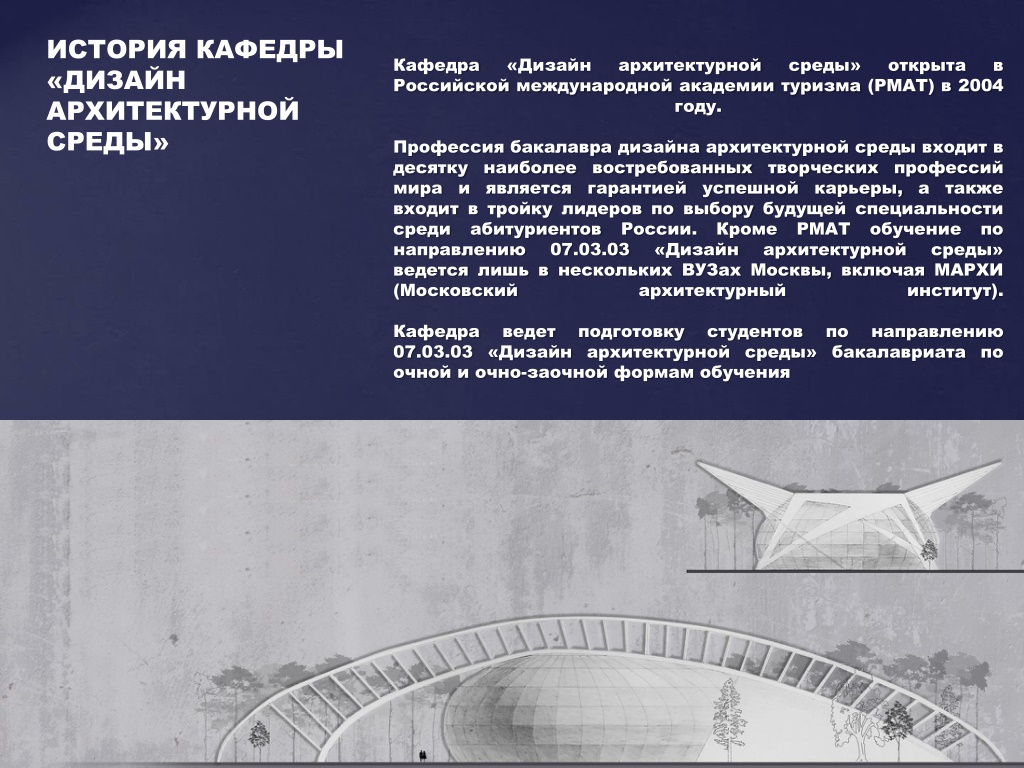 ИСТОРИЯ КАФЕДРЫ «ДИЗАЙН АРХИТЕКТУРНОЙ СРЕДЫ»

Кафедра «Дизайн архитектурной среды» открыта в Российской международной академии туризма (РМАТ) в 2004 году.

Профессия бакалавра дизайна архитектурной среды входит в десятку наиболее востребованных творческих профессий мира и является гарантией успешной карьеры, а также входит в тройку лидеров по выбору будущей специальности среди абитуриентов России. Кроме РМАТ обучение по направлению 07.03.03 «Дизайн архитектурной среды» ведется лишь в нескольких ВУЗах Москвы, включая МАРХИ (Московский архитектурный институт).

Кафедра ведет подготовку студентов по направлению 07.03.03 «Дизайн архитектурной среды» бакалавриата по очной и очно-заочной формам обучения